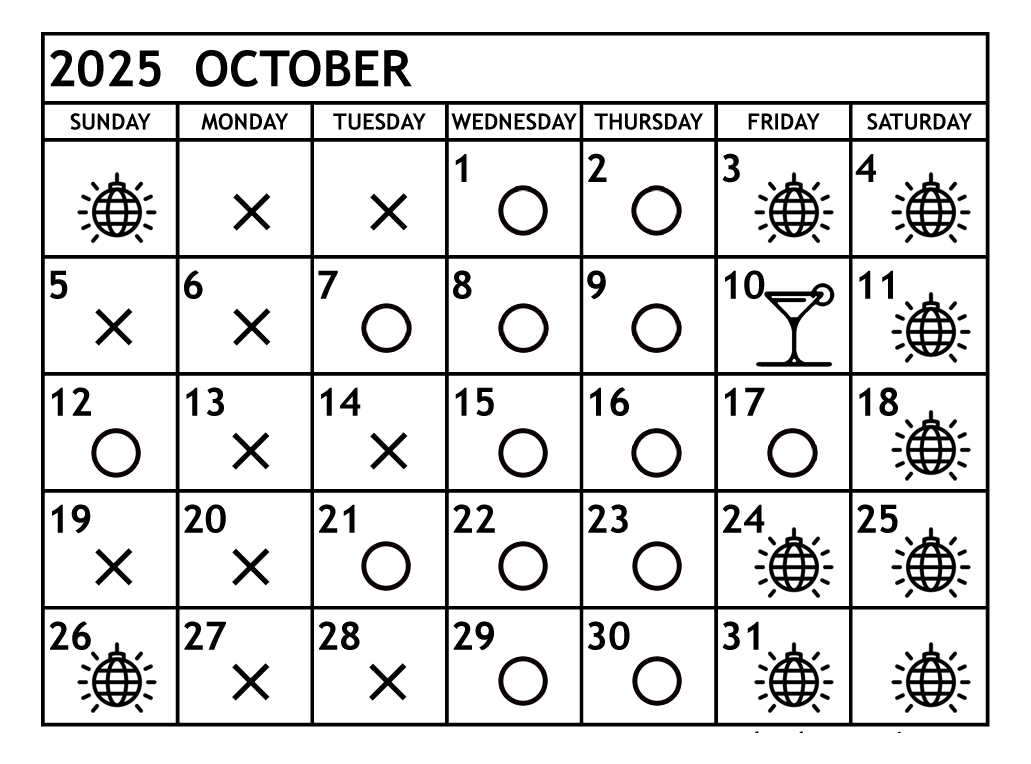 2025 OCTOBER

| SUNDAY | MONDAY | TUESDAY | WEDNESDAY | THURSDAY | FRIDAY | SATURDAY |
|---|---|---|---|---|---|---|
| | × | × | 1 ○ | 2 ○ | 3 | 4 |
| 5 × | 6 × | 7 ○ | 8 ○ | 9 ○ | 10 | 11 |
| 12 ○ | 13 × | 14 × | 15 ○ | 16 ○ | 17 ○ | 18 |
| 19 × | 20 × | 21 ○ | 22 ○ | 23 ○ | 24 | 25 |
| 26 | 27 × | 28 × | 29 ○ | 30 ○ | 31 | |